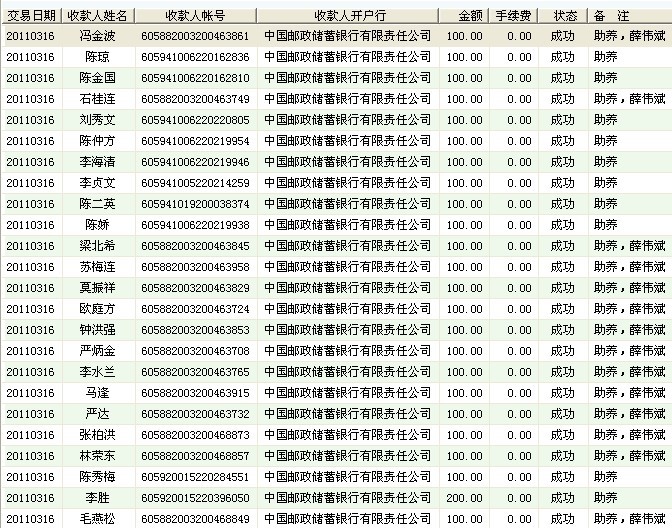 | 交易日期 | 收款人姓名 | 收款人帐号 | 收款人开户行 | 金额 | 手续费 | 状态 | 备 注 |
|---|---|---|---|---|---|---|---|
| 20110316 | 冯金波 | 605882003200463861 | 中国邮政储蓄银行有限责任公司 | 100.00 | 0.00 | 成功 | 助养，薛伟斌 |
| 20110316 | 陈琼 | 605941006220162836 | 中国邮政储蓄银行有限责任公司 | 100.00 | 0.00 | 成功 | 助养 |
| 20110316 | 陈金国 | 605941006220162810 | 中国邮政储蓄银行有限责任公司 | 100.00 | 0.00 | 成功 | 助养 |
| 20110316 | 石桂连 | 605882003200463749 | 中国邮政储蓄银行有限责任公司 | 100.00 | 0.00 | 成功 | 助养，薛伟斌 |
| 20110316 | 刘秀文 | 605941006220220805 | 中国邮政储蓄银行有限责任公司 | 100.00 | 0.00 | 成功 | 助养 |
| 20110316 | 陈仲方 | 605941006220219954 | 中国邮政储蓄银行有限责任公司 | 100.00 | 0.00 | 成功 | 助养 |
| 20110316 | 李海清 | 605941006220219946 | 中国邮政储蓄银行有限责任公司 | 100.00 | 0.00 | 成功 | 助养 |
| 20110316 | 李贞文 | 605941005220214259 | 中国邮政储蓄银行有限责任公司 | 100.00 | 0.00 | 成功 | 助养 |
| 20110316 | 陈二英 | 605941019200038374 | 中国邮政储蓄银行有限责任公司 | 100.00 | 0.00 | 成功 | 助养 |
| 20110316 | 陈娇 | 605941006220219938 | 中国邮政储蓄银行有限责任公司 | 100.00 | 0.00 | 成功 | 助养 |
| 20110316 | 梁北希 | 605882003200463845 | 中国邮政储蓄银行有限责任公司 | 100.00 | 0.00 | 成功 | 助养，薛伟斌 |
| 20110316 | 苏梅连 | 605882003200463958 | 中国邮政储蓄银行有限责任公司 | 100.00 | 0.00 | 成功 | 助养，薛伟斌 |
| 20110316 | 莫振祥 | 605882003200463829 | 中国邮政储蓄银行有限责任公司 | 100.00 | 0.00 | 成功 | 助养，薛伟斌 |
| 20110316 | 欧庭方 | 605882003200463724 | 中国邮政储蓄银行有限责任公司 | 100.00 | 0.00 | 成功 | 助养，薛伟斌 |
| 20110316 | 钟洪强 | 605882003200463853 | 中国邮政储蓄银行有限责任公司 | 100.00 | 0.00 | 成功 | 助养，薛伟斌 |
| 20110316 | 严炳金 | 605882003200463708 | 中国邮政储蓄银行有限责任公司 | 100.00 | 0.00 | 成功 | 助养，薛伟斌 |
| 20110316 | 李水兰 | 605882003200463765 | 中国邮政储蓄银行有限责任公司 | 100.00 | 0.00 | 成功 | 助养，薛伟斌 |
| 20110316 | 马逢 | 605882003200463915 | 中国邮政储蓄银行有限责任公司 | 100.00 | 0.00 | 成功 | 助养，薛伟斌 |
| 20110316 | 严达 | 605882003200463732 | 中国邮政储蓄银行有限责任公司 | 100.00 | 0.00 | 成功 | 助养，薛伟斌 |
| 20110316 | 张柏洪 | 605882003200468873 | 中国邮政储蓄银行有限责任公司 | 100.00 | 0.00 | 成功 | 助养，薛伟斌 |
| 20110316 | 林荣东 | 605882003200468857 | 中国邮政储蓄银行有限责任公司 | 100.00 | 0.00 | 成功 | 助养，薛伟斌 |
| 20110316 | 陈秀梅 | 605920015220284551 | 中国邮政储蓄银行有限责任公司 | 100.00 | 0.00 | 成功 | 助养 |
| 20110316 | 李胜 | 605920015220396050 | 中国邮政储蓄银行有限责任公司 | 200.00 | 0.00 | 成功 | 助养 |
| 20110316 | 毛燕松 | 605882003200468849 | 中国邮政储蓄银行有限责任公司 | 100.00 | 0.00 | 成功 | 助养，薛伟斌 |